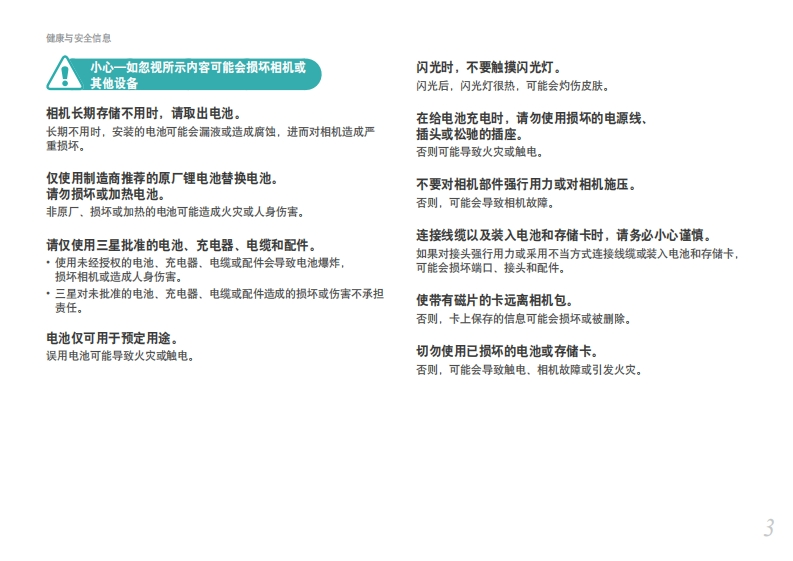 健康与安全信息

小心—如忽视所示内容可能会损坏相机或其他设备

相机长期存储不用时，请取出电池。
长期不用时，安装的电池可能会漏液或造成腐蚀，进而对相机造成严重损坏。

仅使用制造商推荐的原厂锂电池替换电池。
请勿损坏或加热电池。
非原厂、损坏或加热的电池可能造成火灾或人身伤害。

请仅使用三星批准的电池、充电器、电缆和配件。
• 使用未经授权的电池、充电器、电缆或配件会导致电池爆炸，损坏相机或造成人身伤害。
• 三星对未批准的电池、充电器、电缆或配件造成的损坏或伤害不承担责任。

电池仅可用于预定用途。
误用电池可能导致火灾或触电。

闪光时，不要触摸闪光灯。
闪光后，闪光灯很热，可能会灼伤皮肤。

在给电池充电时，请勿使用损坏的电源线、插头或松驰的插座。
否则可能导致火灾或触电。

不要对相机部件强行用力或对相机施压。
否则，可能会导致相机故障。

连接线缆以及装入电池和存储卡时，请务必小心谨慎。
如果对接头强行用力或采用不当方式连接线缆或装入电池和存储卡，可能会损坏端口、接头和配件。

使带有磁片的卡远离相机包。
否则，卡上保存的信息可能会损坏或被删除。

切勿使用已损坏的电池或存储卡。
否则，可能会导致触电、相机故障或引发火灾。

3